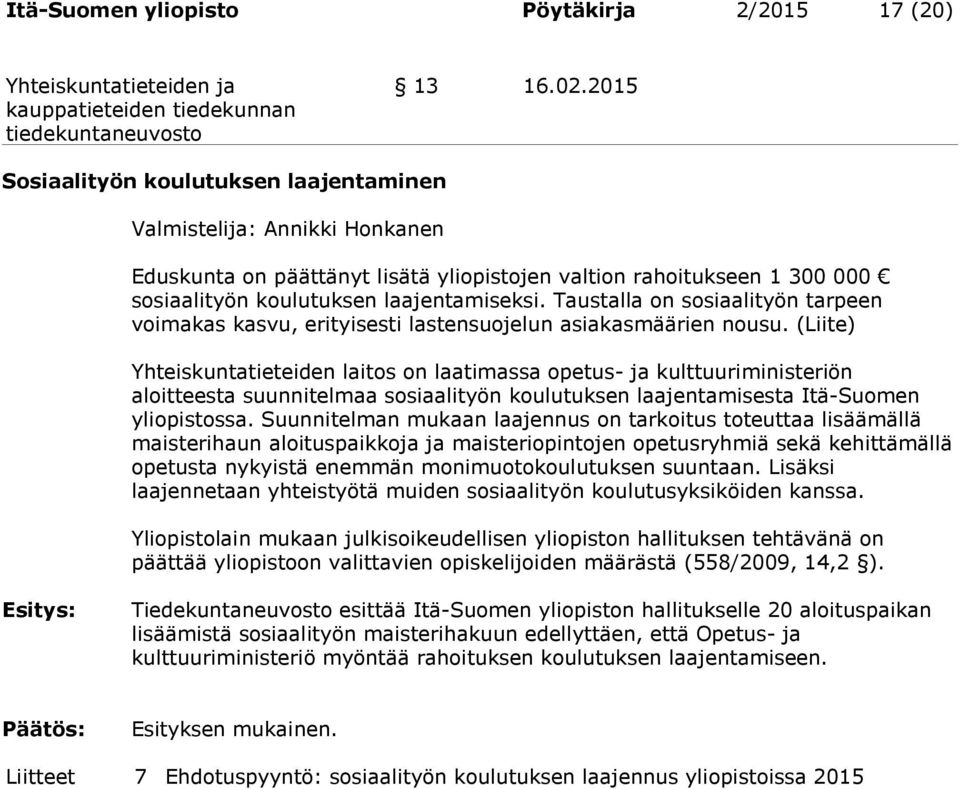 Itä-Suomen yliopisto Pöytäkirja 2/2015 17 (20)

Yhteiskuntatieteiden ja kauppatieteiden tiedekunnan tiedekuntaneuvosto § 13 16.02.2015

Sosiaalityön koulutuksen laajentaminen

Valmistelija: Annikki Honkanen

Eduskunta on päättänyt lisätä yliopistojen valtion rahoitukseen 1 300 000 € sosiaalityön koulutuksen laajentamiseksi. Taustalla on sosiaalityön tarpeen voimakas kasvu, erityisesti lastensuojelun asiakasmäärien nousu. (Liite)

Yhteiskuntatieteiden laitos on laatimassa opetus- ja kulttuuriministeriön aloitteesta suunnitelmaa sosiaalityön koulutuksen laajentamisesta Itä-Suomen yliopistossa. Suunnitelman mukaan laajennus on tarkoitus toteuttaa lisäämällä maisterihaun aloituspaikkoja ja maisteriopintojen opetusryhmiä sekä kehittämällä opetusta nykyistä enemmän monimuotokoulutuksen suuntaan. Lisäksi laajennetaan yhteistyötä muiden sosiaalityön koulutusyksiköiden kanssa.

Yliopistolain mukaan julkisoikeudellisen yliopiston hallituksen tehtävänä on päättää yliopistoon valittavien opiskelijoiden määrästä (558/2009, 14,2 §).

Esitys: Tiedekuntaneuvosto esittää Itä-Suomen yliopiston hallitukselle 20 aloituspaikan lisäämistä sosiaalityön maisterihakuun edellyttäen, että Opetus- ja kulttuuriministeriö myöntää rahoituksen koulutuksen laajentamiseen.

Päätös: Esityksen mukainen.

Liitteet 7 Ehdotuspyyntö: sosiaalityön koulutuksen laajennus yliopistoissa 2015